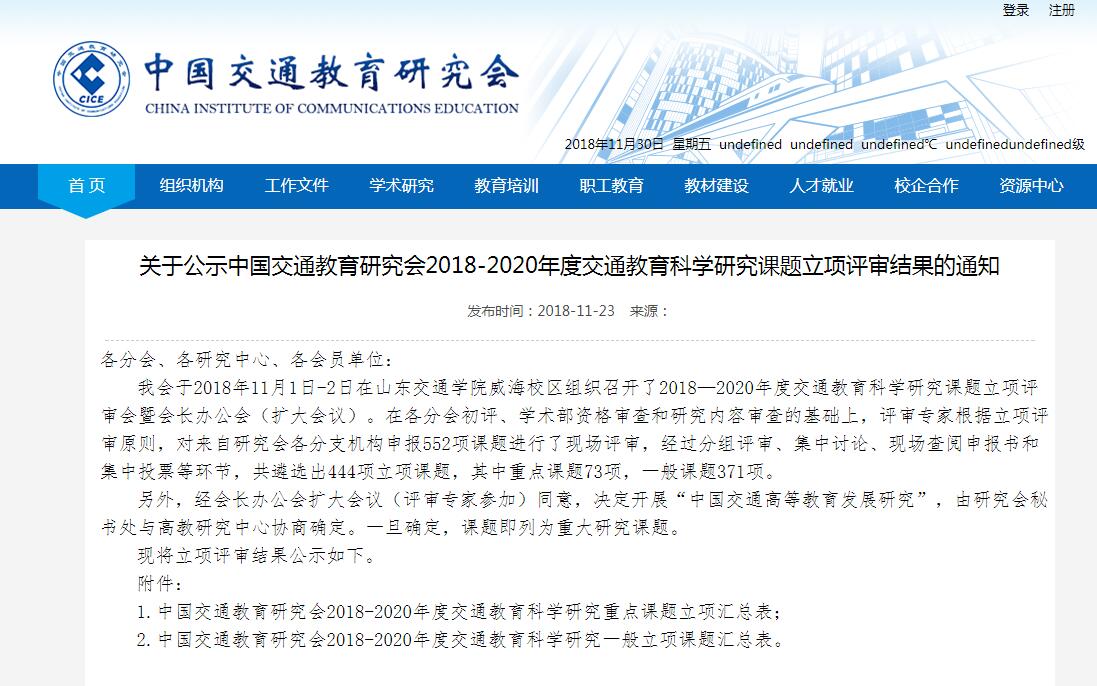 登录 注册

CICE

中国交通教育研究会
CHINA INSTITUTE OF COMMUNICATIONS EDUCATION

2018年11月30日 星期五 undefined undefined undefined℃ undefinedundefined级

首页 组织机构 工作文件 学术研究 教育培训 职工教育 教材建设 人才就业 校企合作 资源中心

关于公示中国交通教育研究会2018-2020年度交通教育科学研究课题立项评审结果的通知

发布时间：2018-11-23 来源：

各分会、各研究中心、各会员单位：

我会于2018年11月1日-2日在山东交通学院威海校区组织召开了2018—2020年度交通教育科学研究课题立项评审会暨会长办公会（扩大会议）。在各分会初评、学术部资格审查和研究内容审查的基础上，评审专家根据立项评审原则，对来自研究会各分支机构申报552项课题进行了现场评审，经过分组评审、集中讨论、现场查阅申报书和集中投票等环节，共遴选出444项立项课题，其中重点课题73项，一般课题371项。

另外，经会长办公会扩大会议（评审专家参加）同意，决定开展“中国交通高等教育发展研究”，由研究会秘书处与高教研究中心协商确定。一旦确定，课题即列为重大研究课题。

现将立项评审结果公示如下。

附件：

1. 中国交通教育研究会2018-2020年度交通教育科学研究重点课题立项汇总表；

2. 中国交通教育研究会2018-2020年度交通教育科学研究一般立项课题汇总表。